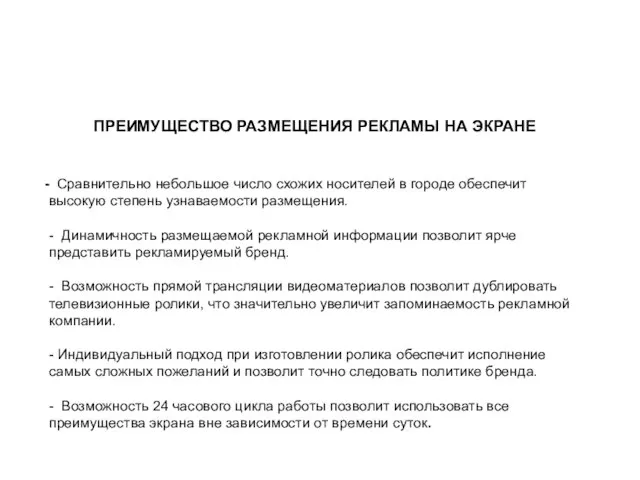 ПРЕИМУЩЕСТВО РАЗМЕЩЕНИЯ РЕКЛАМЫ НА ЭКРАНЕ

- Сравнительно небольшое число схожих носителей в городе обеспечит высокую степень узнаваемости размещения.

- Динамичность размещаемой рекламной информации позволит ярче представить рекламируемый бренд.

- Возможность прямой трансляции видеоматериалов позволит дублировать телевизионные ролики, что значительно увеличит запоминаемость рекламной компании.

- Индивидуальный подход при изготовлении ролика обеспечит исполнение самых сложных пожеланий и позволит точно следовать политике бренда.

- Возможность 24 часового цикла работы позволит использовать все преимущества экрана вне зависимости от времени суток.